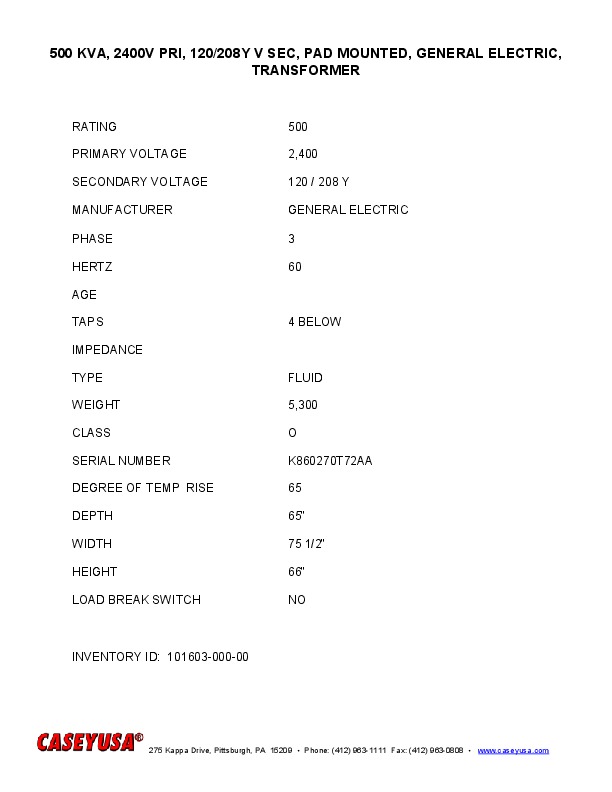 500 KVA, 2400V PRI, 120/208Y V SEC, PAD MOUNTED, GENERAL ELECTRIC, TRANSFORMER

| | |
|---|---|
| RATING | 500 |
| PRIMARY VOLTAGE | 2,400 |
| SECONDARY VOLTAGE | 120 / 208 Y |
| MANUFACTURER | GENERAL ELECTRIC |
| PHASE | 3 |
| HERTZ | 60 |
| AGE | |
| TAPS | 4 BELOW |
| IMPEDANCE | |
| TYPE | FLUID |
| WEIGHT | 5,300 |
| CLASS | O |
| SERIAL NUMBER | K860270T72AA |
| DEGREE OF TEMP RISE | 65 |
| DEPTH | 65" |
| WIDTH | 75 1/2" |
| HEIGHT | 66" |
| LOAD BREAK SWITCH | NO |

INVENTORY ID: 101603-000-00

CASEYUSA® 275 Kappa Drive, Pittsburgh, PA 15209 • Phone: (412) 963-1111 Fax: (412) 963-0808 • www.caseyusa.com